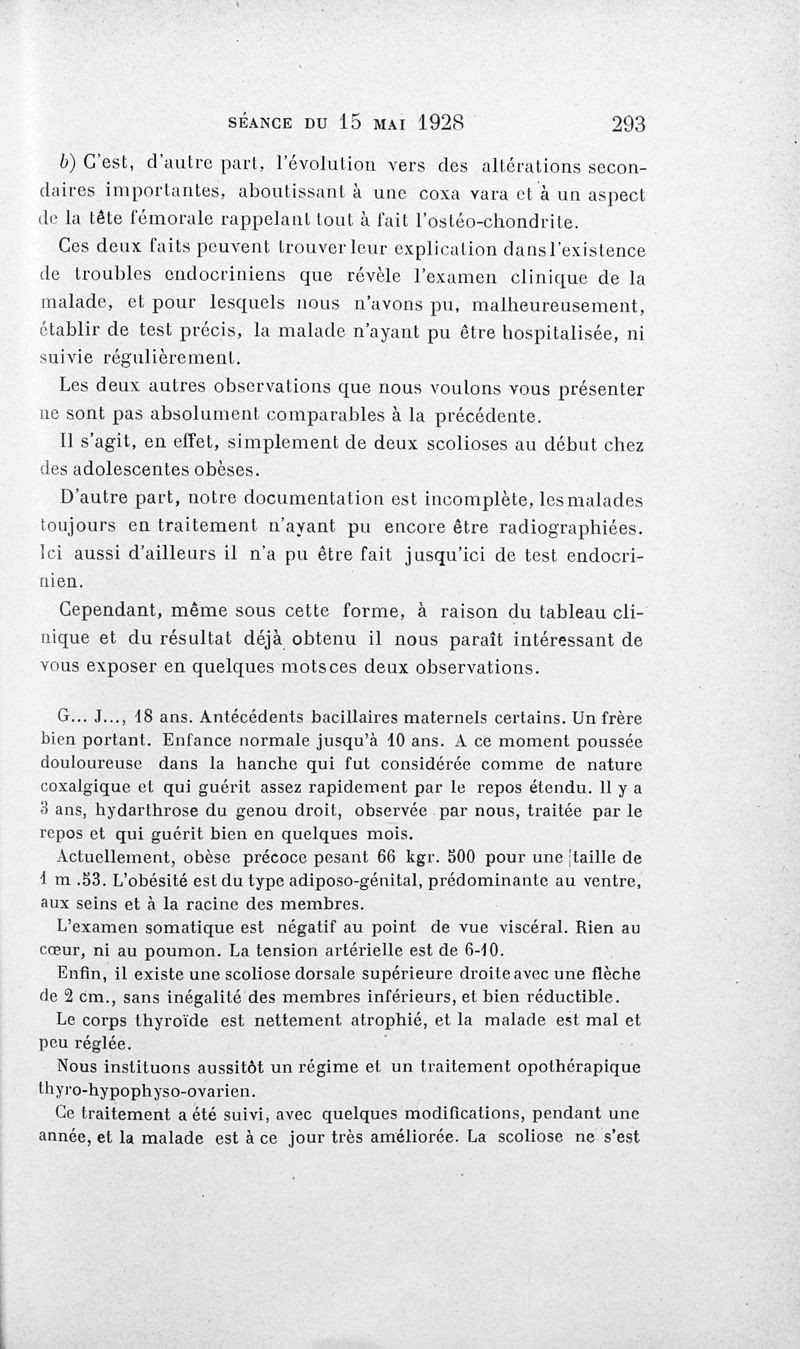 SÉANCE DU 15 MAI 1928 293

b) C'est, d'autre part, l'évolution vers des altérations secondaires importantes, aboutissant à une coxa vara et à un aspect de la tête fémorale rappelant tout à fait l'ostéo-chondrite.

Ces deux faits peuvent trouver leur explication dans l'existence de troubles endocriniens que révèle l'examen clinique de la malade, et pour lesquels nous n'avons pu, malheureusement, établir de test précis, la malade n'ayant pu être hospitalisée, ni suivie régulièrement.

Les deux autres observations que nous voulons vous présenter ne sont pas absolument comparables à la précédente.

Il s'agit, en effet, simplement de deux scolioses au début chez des adolescentes obèses.

D'autre part, notre documentation est incomplète, les malades toujours en traitement n'ayant pu encore être radiographiées. Ici aussi d'ailleurs il n'a pu être fait jusqu'ici de test endocrinien.

Cependant, même sous cette forme, à raison du tableau clinique et du résultat déjà obtenu il nous paraît intéressant de vous exposer en quelques mots ces deux observations.

G... J..., 18 ans. Antécédents bacillaires maternels certains. Un frère bien portant. Enfance normale jusqu'à 10 ans. A ce moment poussée douloureuse dans la hanche qui fut considérée comme de nature coxalgique et qui guérit assez rapidement par le repos étendu. Il y a 3 ans, hydarthrose du genou droit, observée par nous, traitée par le repos et qui guérit bien en quelques mois.

Actuellement, obèse précoce pesant 66 kgr. 500 pour une taille de 1 m .53. L'obésité est du type adiposo-génital, prédominante au ventre, aux seins et à la racine des membres.

L'examen somatique est négatif au point de vue viscéral. Rien au cœur, ni au poumon. La tension artérielle est de 6-10.

Enfin, il existe une scoliose dorsale supérieure droite avec une flèche de 2 cm., sans inégalité des membres inférieurs, et bien réductible.

Le corps thyroïde est nettement atrophié, et la malade est mal et peu réglée.

Nous instituons aussitôt un régime et un traitement opothérapique thyro-hypophyso-ovarien.

Ce traitement a été suivi, avec quelques modifications, pendant une année, et la malade est à ce jour très améliorée. La scoliose ne s'est